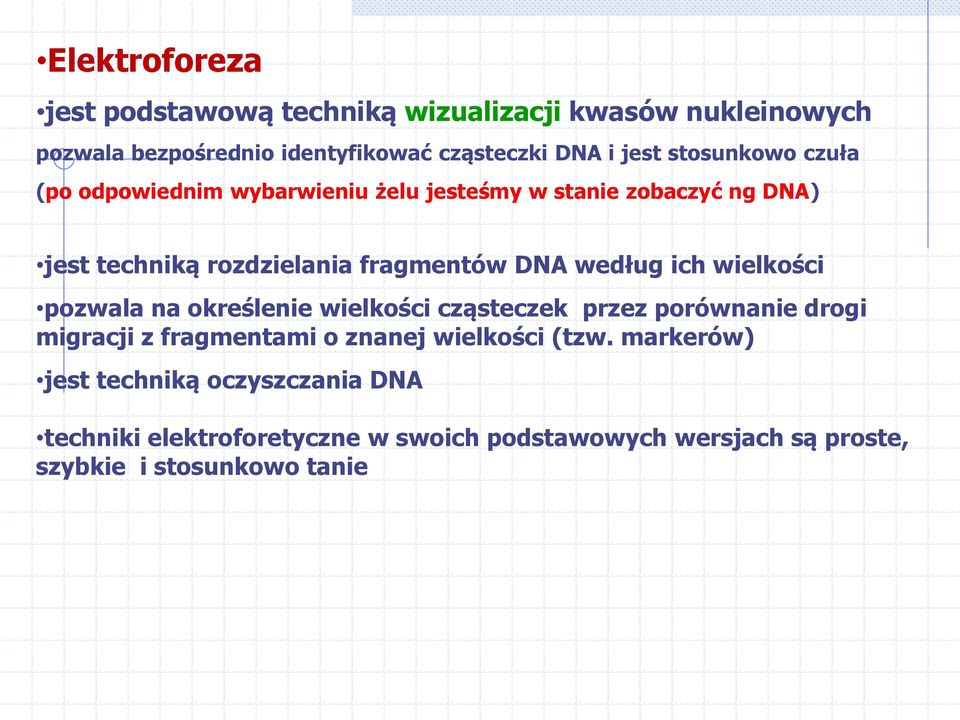 •Elektroforeza

•jest podstawową techniką wizualizacji kwasów nukleinowych pozwala bezpośrednio identyfikować cząsteczki DNA i jest stosunkowo czuła (po odpowiednim wybarwieniu żelu jesteśmy w stanie zobaczyć ng DNA)

•jest techniką rozdzielania fragmentów DNA według ich wielkości

•pozwala na określenie wielkości cząsteczek przez porównanie drogi migracji z fragmentami o znanej wielkości (tzw. markerów)

•jest techniką oczyszczania DNA

•techniki elektroforetyczne w swoich podstawowych wersjach są proste, szybkie i stosunkowo tanie